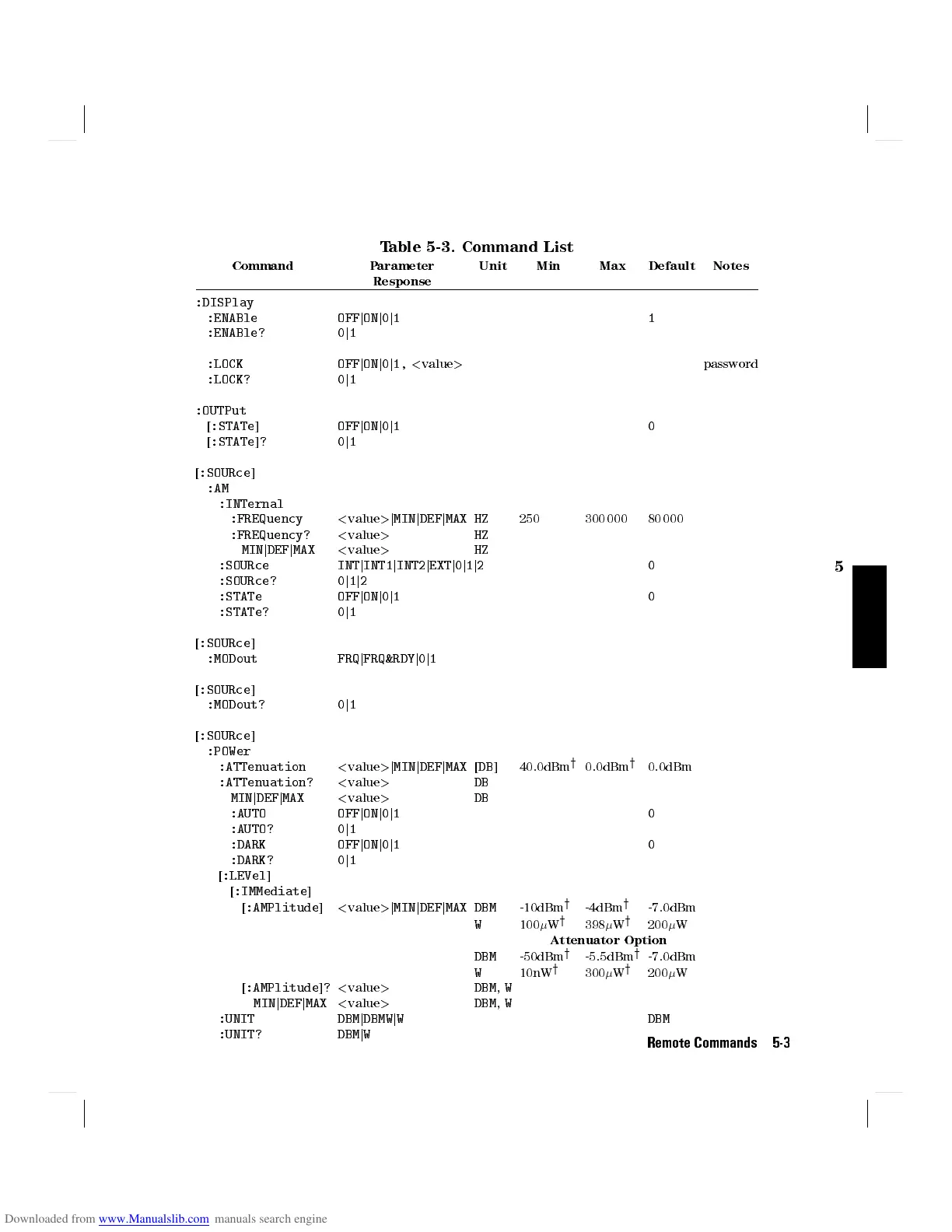 Table 5-3. Command List

| Command | Parameter Response | Unit | Min | Max | Default | Notes |
|---|---|---|---|---|---|---|
| :DISPlay | | | | | | |
| :ENABle | OFF\|ON\|0\|1 | | | | 1 | |
| :ENABle? | 0\|1 | | | | | |
| :LOCK | OFF\|ON\|0\|1, <value> | | | | | password |
| :LOCK? | 0\|1 | | | | | |
| :OUTPut | | | | | | |
| [:STATe] | OFF\|ON\|0\|1 | | | | 0 | |
| [:STATe]? | 0\|1 | | | | | |
| [:SOURce] | | | | | | |
| :AM | | | | | | |
| :INTernal | | | | | | |
| :FREQuency | <value>\|MIN\|DEF\|MAX | HZ | 250 | 300 000 | 80 000 | |
| :FREQuency? | <value> | HZ | | | | |
| MIN\|DEF\|MAX | <value> | HZ | | | | |
| :SOURce | INT\|INT1\|INT2\|EXT\|0\|1\|2 | | | | 0 | |
| :SOURce? | 0\|1\|2 | | | | | |
| :STATe | OFF\|ON\|0\|1 | | | | 0 | |
| :STATe? | 0\|1 | | | | | |
| [:SOURce] | | | | | | |
| :MODout | FRQ\|FRQ&RDY\|0\|1 | | | | | |
| [:SOURce] | | | | | | |
| :MODout? | 0\|1 | | | | | |
| [:SOURce] | | | | | | |
| :POWer | | | | | | |
| :ATTenuation | <value>\|MIN\|DEF\|MAX | [DB] | 40.0dBm$^\dagger$ | 0.0dBm$^\dagger$ | 0.0dBm | |
| :ATTenuation? | <value> | DB | | | | |
| MIN\|DEF\|MAX | <value> | DB | | | | |
| :AUTO | OFF\|ON\|0\|1 | | | | 0 | |
| :AUTO? | 0\|1 | | | | | |
| :DARK | OFF\|ON\|0\|1 | | | | 0 | |
| :DARK? | 0\|1 | | | | | |
| [:LEVel] | | | | | | |
| [:IMMediate] | | | | | | |
| [:AMPlitude] | <value>\|MIN\|DEF\|MAX | DBM | -10dBm$^\dagger$ | -4dBm$^\dagger$ | -7.0dBm | |
| | | W | 100$\mu$W$^\dagger$ | 398$\mu$W$^\dagger$ | 200$\mu$W | |
| | | | Attenuator Option | | | |
| | | DBM | -50dBm$^\dagger$ | -5.5dBm$^\dagger$ | -7.0dBm | |
| | | W | 10nW$^\dagger$ | 300$\mu$W$^\dagger$ | 200$\mu$W | |
| [:AMPlitude]? | <value> | DBM, W | | | | |
| MIN\|DEF\|MAX | <value> | DBM, W | | | | |
| :UNIT | DBM\|DBMW\|W | | | | DBM | |
| :UNIT? | DBM\|W | | | | | |

5

Remote Commands 5-3

Downloaded from www.Manualslib.com manuals search engine